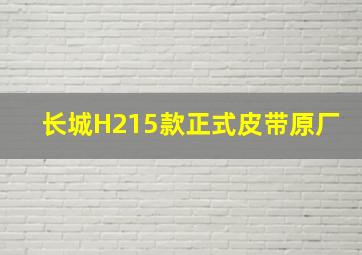 长城H215款正式皮带原厂